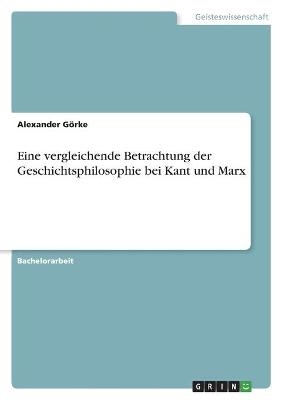 Geisteswissenschaft

Alexander Görke

Eine vergleichende Betrachtung der Geschichtsphilosophie bei Kant und Marx

Bachelorarbeit

GRIN